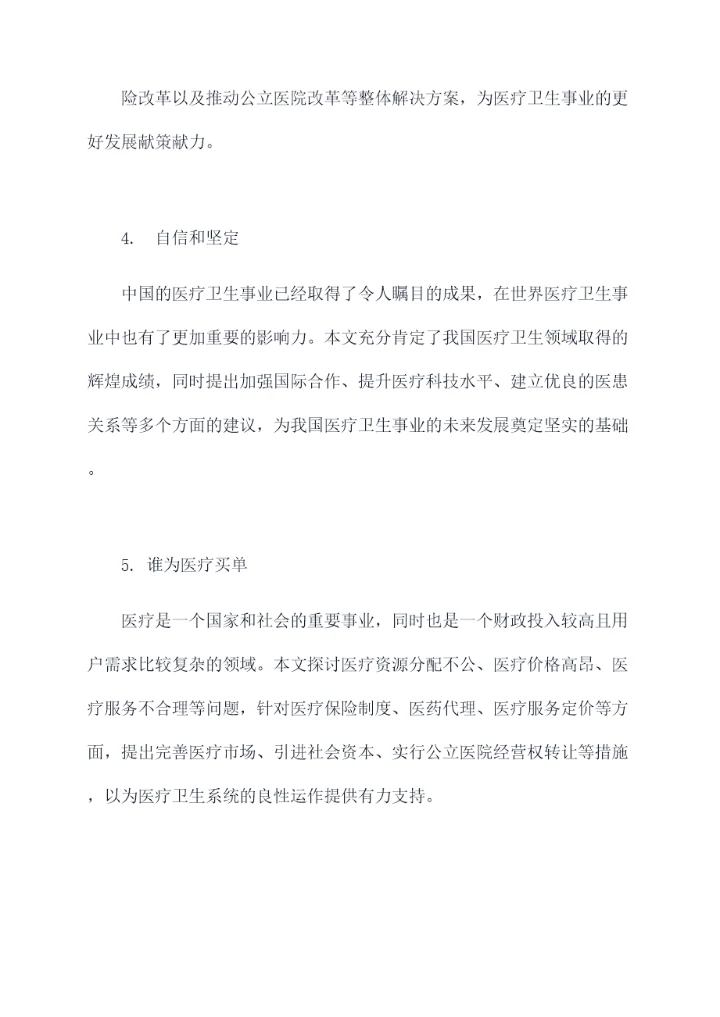 险改革以及推动公立医院改革等整体解决方案，为医疗卫生事业的更好发展献策献力。

4. 自信和坚定

中国的医疗卫生事业已经取得了令人瞩目的成果，在世界医疗卫生事业中也有了更加重要的影响力。本文充分肯定了我国医疗卫生领域取得的辉煌成绩，同时提出加强国际合作、提升医疗科技水平、建立优良的医患关系等多个方面的建议，为我国医疗卫生事业的未来发展奠定坚实的基础。

5. 谁为医疗买单

医疗是一个国家和社会的重要事业，同时也是一个财政投入较高且用户需求比较复杂的领域。本文探讨医疗资源分配不公、医疗价格高昂、医疗服务不合理等问题，针对医疗保险制度、医药代理、医疗服务定价等方面，提出完善医疗市场、引进社会资本、实行公立医院经营权转让等措施，以为医疗卫生系统的良性运作提供有力支持。